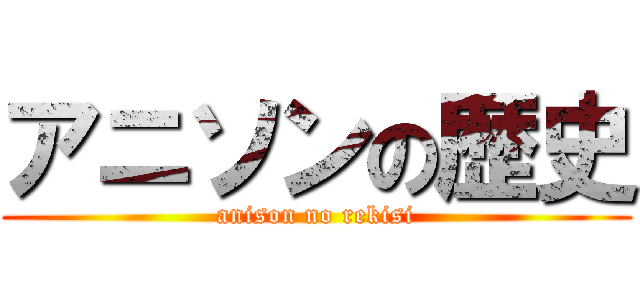 アニソンの歴史
anison no rekisi